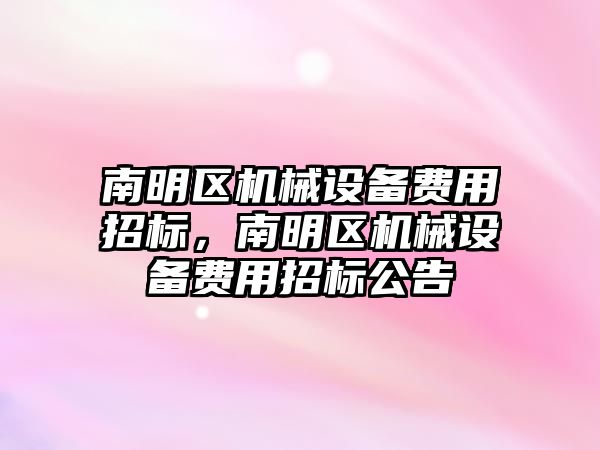 南明区机械设备费用招标，南明区机械设备费用招标公告